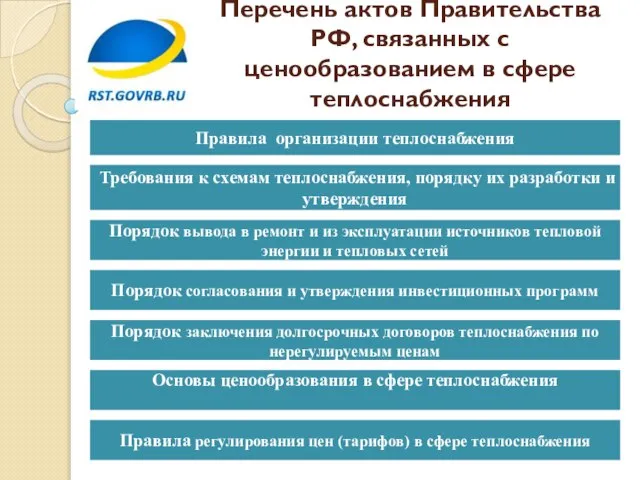 RST.GOVRB.RU

Перечень актов Правительства РФ, связанных с ценообразованием в сфере теплоснабжения

Правила организации теплоснабжения

Требования к схемам теплоснабжения, порядку их разработки и утверждения

Порядок вывода в ремонт и из эксплуатации источников тепловой энергии и тепловых сетей

Порядок согласования и утверждения инвестиционных программ

Порядок заключения долгосрочных договоров теплоснабжения по нерегулируемым ценам

Основы ценообразования в сфере теплоснабжения

Правила регулирования цен (тарифов) в сфере теплоснабжения